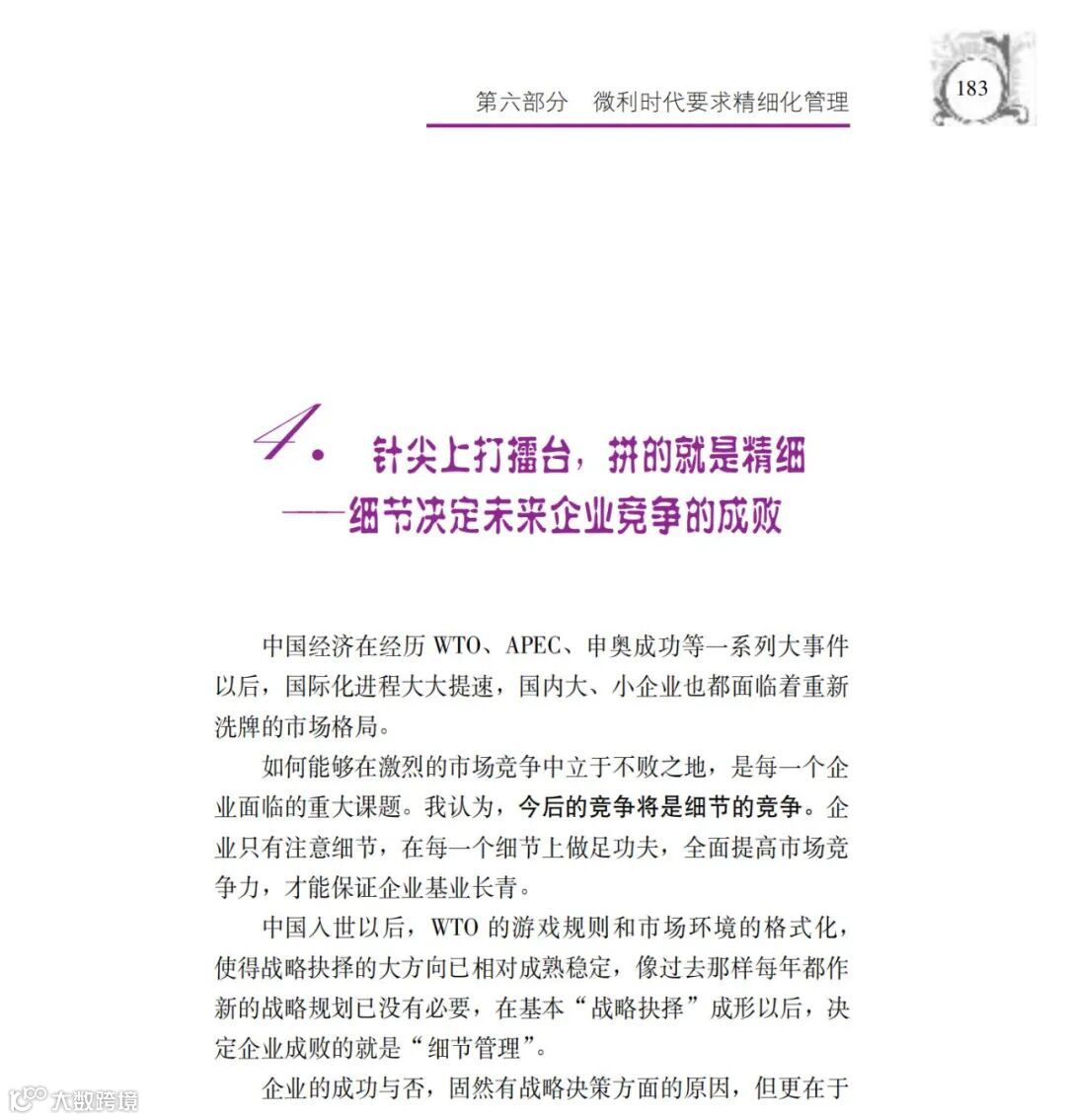 第六部分　微利时代要求精细化管理

183

4. 针尖上打擂台，拼的就是精细
——细节决定未来企业竞争的成败

中国经济在经历 WTO、APEC、申奥成功等一系列大事件以后，国际化进程大大提速，国内大、小企业也都面临着重新洗牌的市场格局。

如何能够在激烈的市场竞争中立于不败之地，是每一个企业面临的重大课题。我认为，今后的竞争将是细节的竞争。企业只有注意细节，在每一个细节上做足功夫，全面提高市场竞争力，才能保证企业基业长青。

中国入世以后，WTO 的游戏规则和市场环境的格式化，使得战略抉择的大方向已相对成熟稳定，像过去那样每年都作新的战略规划已没有必要，在基本“战略抉择”成形以后，决定企业成败的就是“细节管理”。

企业的成功与否，固然有战略决策方面的原因，但更在于

大数跨境